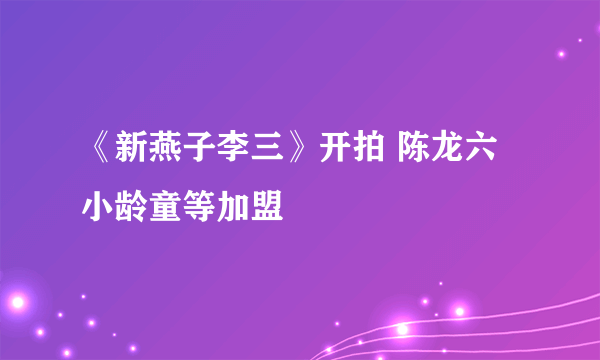 《新燕子李三》开拍 陈龙六小龄童等加盟